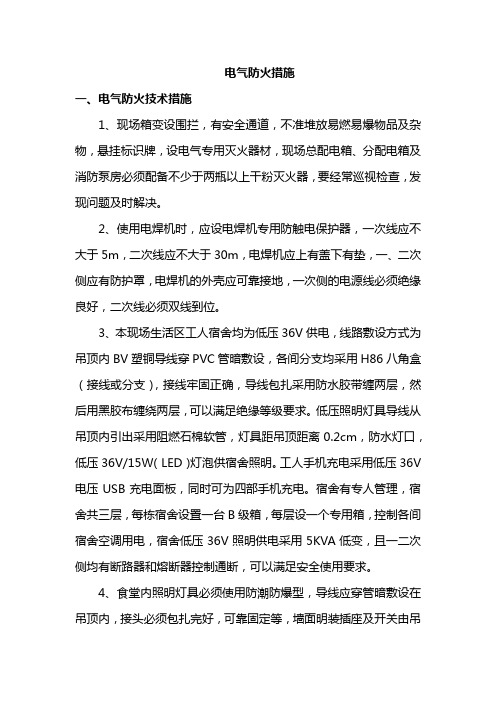 电气防火措施

一、电气防火技术措施

1、现场箱变设围拦，有安全通道，不准堆放易燃易爆物品及杂物，悬挂标识牌，设电气专用灭火器材，现场总配电箱、分配电箱及消防泵房必须配备不少于两瓶以上干粉灭火器，要经常巡视检查，发现问题及时解决。

2、使用电焊机时，应设电焊机专用防触电保护器，一次线应不大于 5m，二次线应不大于 30m，电焊机应上有盖下有垫，一、二次侧应有防护罩，电焊机的外壳应可靠接地，一次侧的电源线必须绝缘良好，二次线必须双线到位。

3、本现场生活区工人宿舍均为低压 36V 供电，线路敷设方式为吊顶内 BV 塑铜导线穿 PVC 管暗敷设，各间分支均采用 H86 八角盒（接线或分支），接线牢固正确，导线包扎采用防水胶带缠两层，然后用黑胶布缠绕两层，可以满足绝缘等级要求。低压照明灯具导线从吊顶内引出采用阻燃石棉软管，灯具距吊顶距离 0.2cm，防水灯口，低压 36V/15W( LED )灯泡供宿舍照明。工人手机充电采用低压 36V 电压 USB 充电面板，同时可为四部手机充电。宿舍有专人管理，宿舍共三层，每栋宿舍设置一台 B 级箱，每层设一个专用箱，控制各间宿舍空调用电，宿舍低压 36V 照明供电采用 5KVA 低变，且一二次侧均有断路器和熔断器控制通断，可以满足安全使用要求。

4、食堂内照明灯具必须使用防潮防爆型，导线应穿管暗敷设在吊顶内，接头必须包扎完好，可靠固定等，墙面明装插座及开关由吊